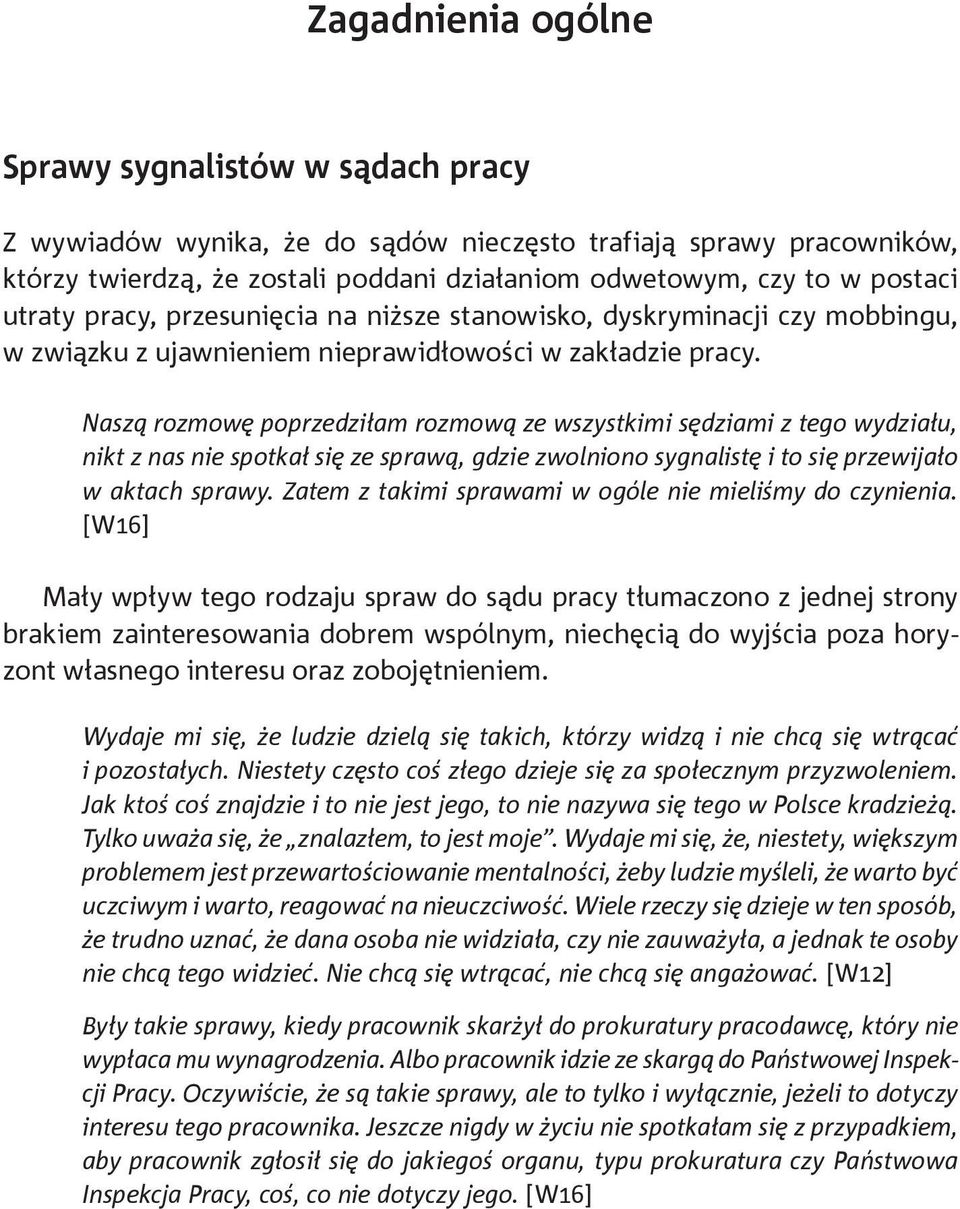 Zagadnienia ogólne

Sprawy sygnalistów w sądach pracy

Z wywiadów wynika, że do sądów nieczęsto trafiają sprawy pracowników, którzy twierdzą, że zostali poddani działaniom odwetowym, czy to w postaci utraty pracy, przesunięcia na niższe stanowisko, dyskryminacji czy mobbingu, w związku z ujawnieniem nieprawidłowości w zakładzie pracy.

Naszą rozmowę poprzedziłam rozmową ze wszystkimi sędziami z tego wydziału, nikt z nas nie spotkał się ze sprawą, gdzie zwolniono sygnalistę i to się przewijało w aktach sprawy. Zatem z takimi sprawami w ogóle nie mieliśmy do czynienia. [W16]

Mały wpływ tego rodzaju spraw do sądu pracy tłumaczono z jednej strony brakiem zainteresowania dobrem wspólnym, niechęcią do wyjścia poza horyzont własnego interesu oraz zobojętnieniem.

Wydaje mi się, że ludzie dzielą się takich, którzy widzą i nie chcą się wtrącać i pozostałych. Niestety często coś złego dzieje się za społecznym przyzwoleniem. Jak ktoś coś znajdzie i to nie jest jego, to nie nazywa się tego w Polsce kradzieżą. Tylko uważa się, że „znalazłem, to jest moje”. Wydaje mi się, że, niestety, większym problemem jest przewartościowanie mentalności, żeby ludzie myśleli, że warto być uczciwym i warto, reagować na nieuczciwość. Wiele rzeczy się dzieje w ten sposób, że trudno uznać, że dana osoba nie widziała, czy nie zauważyła, a jednak te osoby nie chcą tego widzieć. Nie chcą się wtrącać, nie chcą się angażować. [W12]

Były takie sprawy, kiedy pracownik skarżył do prokuratury pracodawcę, który nie wypłaca mu wynagrodzenia. Albo pracownik idzie ze skargą do Państwowej Inspekcji Pracy. Oczywiście, że są takie sprawy, ale to tylko i wyłącznie, jeżeli to dotyczy interesu tego pracownika. Jeszcze nigdy w życiu nie spotkałam się z przypadkiem, aby pracownik zgłosił się do jakiegoś organu, typu prokuratura czy Państwowa Inspekcja Pracy, coś, co nie dotyczy jego. [W16]